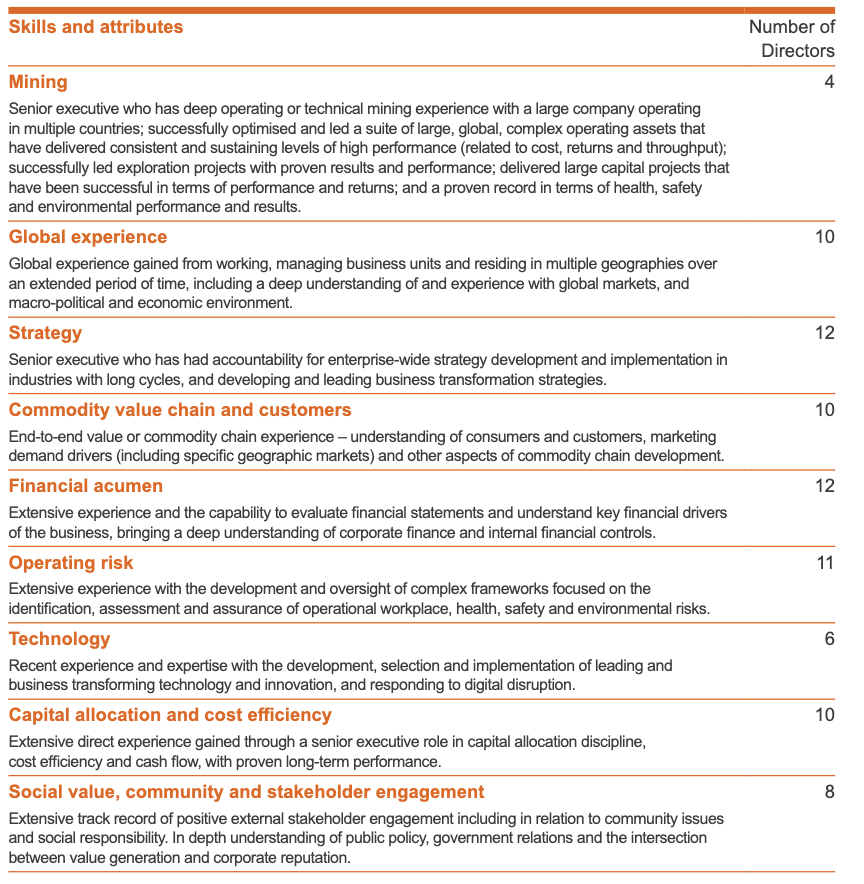 | Skills and attributes | Number of Directors |
|---|---|
| **Mining** Senior executive who has deep operating or technical mining experience with a large company operating in multiple countries; successfully optimised and led a suite of large, global, complex operating assets that have delivered consistent and sustaining levels of high performance (related to cost, returns and throughput); successfully led exploration projects with proven results and performance; delivered large capital projects that have been successful in terms of performance and returns; and a proven record in terms of health, safety and environmental performance and results. | 4 |
| **Global experience** Global experience gained from working, managing business units and residing in multiple geographies over an extended period of time, including a deep understanding of and experience with global markets, and macro-political and economic environment. | 10 |
| **Strategy** Senior executive who has had accountability for enterprise-wide strategy development and implementation in industries with long cycles, and developing and leading business transformation strategies. | 12 |
| **Commodity value chain and customers** End-to-end value or commodity chain experience – understanding of consumers and customers, marketing demand drivers (including specific geographic markets) and other aspects of commodity chain development. | 10 |
| **Financial acumen** Extensive experience and the capability to evaluate financial statements and understand key financial drivers of the business, bringing a deep understanding of corporate finance and internal financial controls. | 12 |
| **Operating risk** Extensive experience with the development and oversight of complex frameworks focused on the identification, assessment and assurance of operational workplace, health, safety and environmental risks. | 11 |
| **Technology** Recent experience and expertise with the development, selection and implementation of leading and business transforming technology and innovation, and responding to digital disruption. | 6 |
| **Capital allocation and cost efficiency** Extensive direct experience gained through a senior executive role in capital allocation discipline, cost efficiency and cash flow, with proven long-term performance. | 10 |
| **Social value, community and stakeholder engagement** Extensive track record of positive external stakeholder engagement including in relation to community issues and social responsibility. In depth understanding of public policy, government relations and the intersection between value generation and corporate reputation. | 8 |